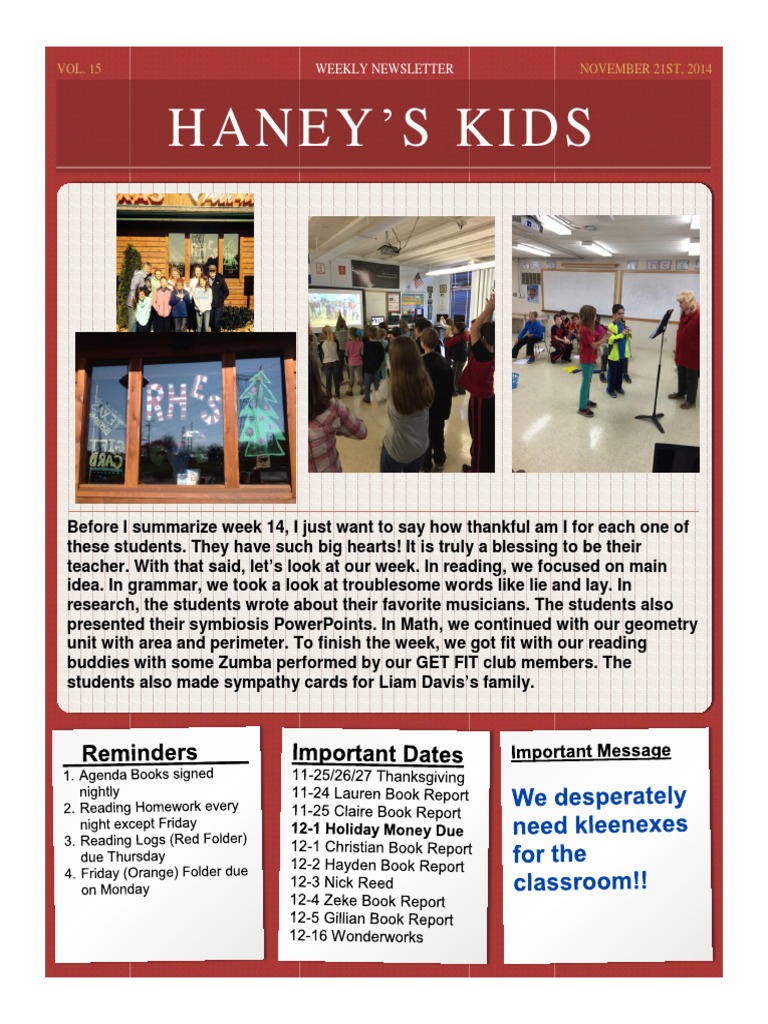 VOL. 15

WEEKLY NEWSLETTER

NOVEMBER 21ST, 2014

HANEY'S KIDS

RHS

GIFT CARD

Before I summarize week 14, I just want to say how thankful am I for each one of these students. They have such big hearts! It is truly a blessing to be their teacher. With that said, let's look at our week. In reading, we focused on main idea. In grammar, we took a look at troublesome words like lie and lay. In research, the students wrote about their favorite musicians. The students also presented their symbiosis PowerPoints. In Math, we continued with our geometry unit with area and perimeter. To finish the week, we got fit with our reading buddies with some Zumba performed by our GET FIT club members. The students also made sympathy cards for Liam Davis's family.

Reminders
1. Agenda Books signed nightly
2. Reading Homework every night except Friday
3. Reading Logs (Red Folder) due Thursday
4. Friday (Orange) Folder due on Monday

Important Dates
11-25/26/27 Thanksgiving
11-24 Lauren Book Report
11-25 Claire Book Report
12-1 Holiday Money Due
12-1 Christian Book Report
12-2 Hayden Book Report
12-3 Nick Reed
12-4 Zeke Book Report
12-5 Gillian Book Report
12-16 Wonderworks

Important Message
We desperately need kleenexes for the classroom!!